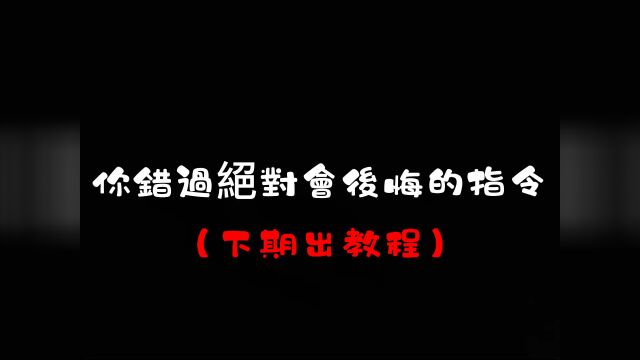 你錯過絕對會後悔的指令

（下期出教程）